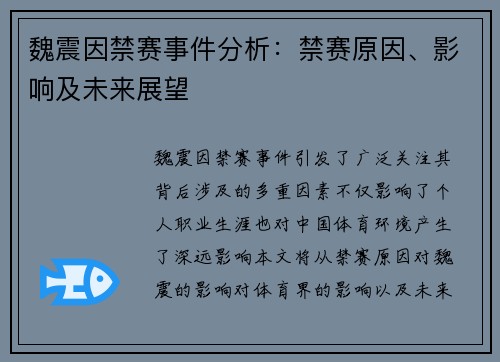 魏震因禁赛事件分析：禁赛原因、影响及未来展望

魏震因禁赛事件引发了广泛关注其背后涉及的多重因素不仅影响了个人职业生涯也对中国体育环境产生了深远影响本文将从禁赛原因对魏震的影响对体育界的影响以及未来